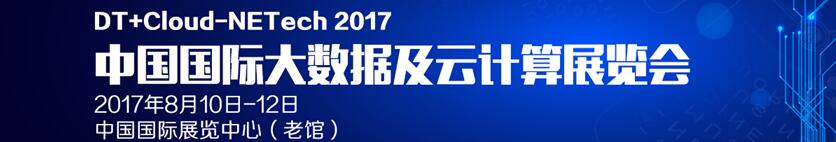 DT+Cloud-NETech 2017
中国国际大数据及云计算展览会
2017年8月10日-12日
中国国际展览中心（老馆）